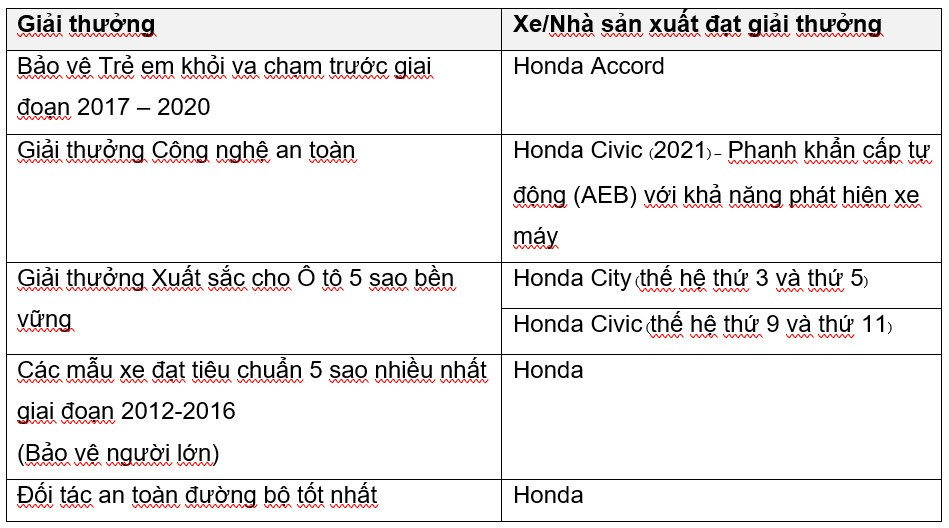 | Giải thưởng | Xe/Nhà sản xuất đạt giải thưởng |
|---|---|
| Bảo vệ Trẻ em khỏi va chạm trước giai đoạn 2017 – 2020 | Honda Accord |
| Giải thưởng Công nghệ an toàn | Honda Civic (2021) - Phanh khẩn cấp tự động (AEB) với khả năng phát hiện xe máy |
| Giải thưởng Xuất sắc cho Ô tô 5 sao bền vững | Honda City (thế hệ thứ 3 và thứ 5) |
| | Honda Civic (thế hệ thứ 9 và thứ 11) |
| Các mẫu xe đạt tiêu chuẩn 5 sao nhiều nhất giai đoạn 2012-2016 (Bảo vệ người lớn) | Honda |
| Đối tác an toàn đường bộ tốt nhất | Honda |